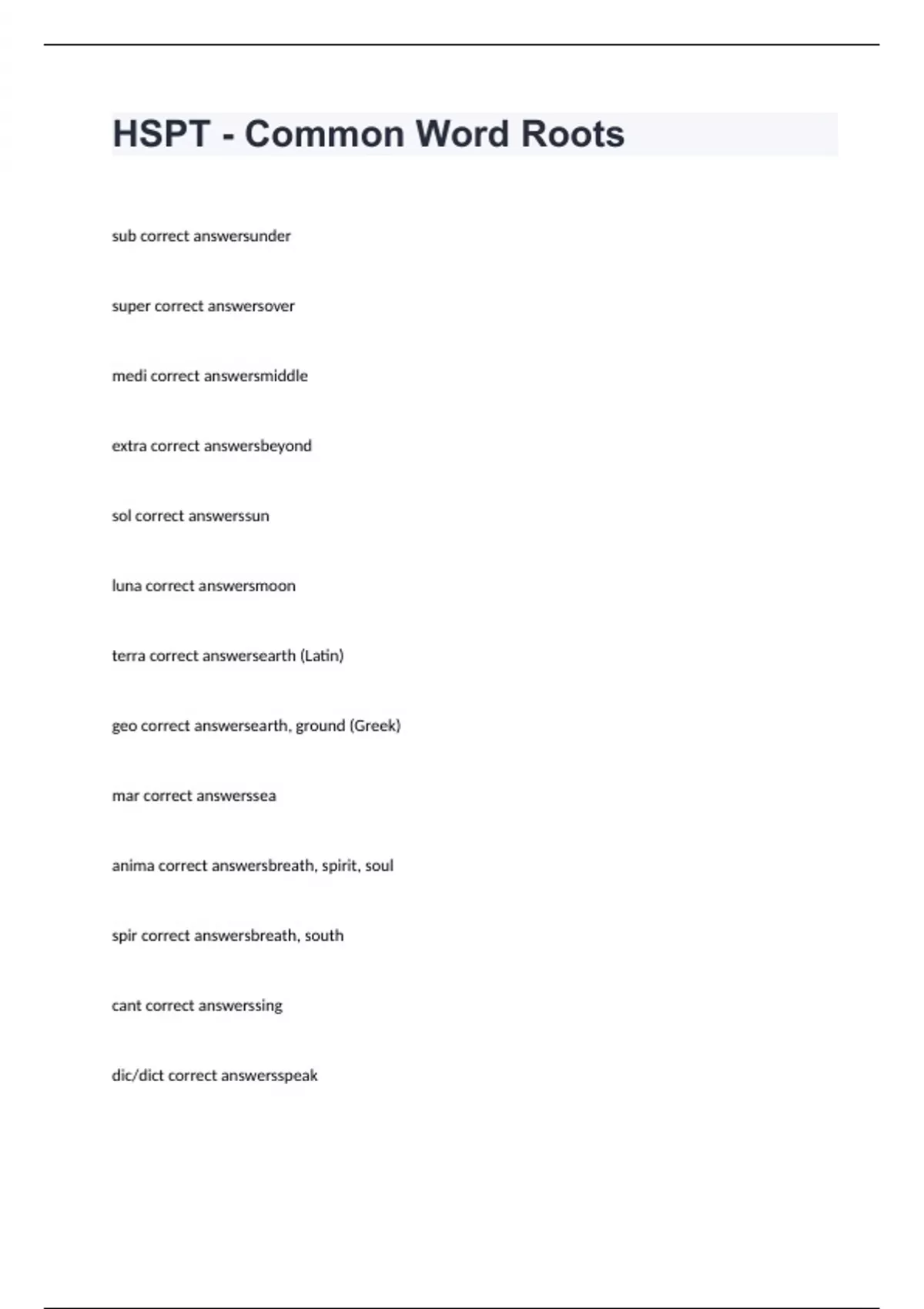 HSPT - Common Word Roots

sub correct answersunder

super correct answersover

medi correct answersmiddle

extra correct answersbeyond

sol correct answerssun

luna correct answersmoon

terra correct answersearth (Latin)

geo correct answersearth, ground (Greek)

mar correct answerssea

anima correct answersbreath, spirit, soul

spir correct answersbreath, south

cant correct answerssing

dic/dict correct answersspeak